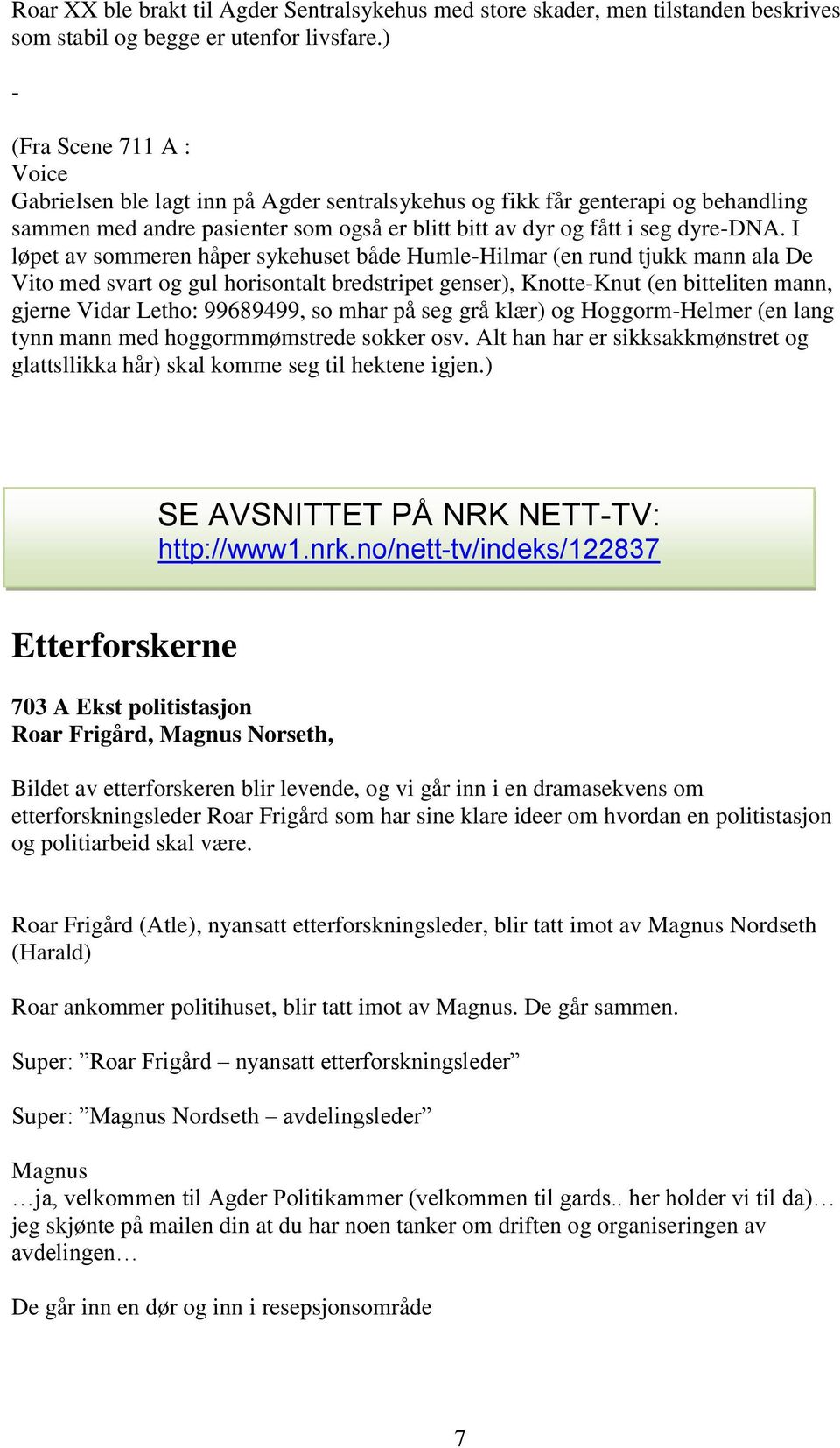 Roar XX ble brakt til Agder Sentralsykehus med store skader, men tilstanden beskrives som stabil og begge er utenfor livsfare.)

-

(Fra Scene 711 A :
Voice
Gabrielsen ble lagt inn på Agder sentralsykehus og fikk får genterapi og behandling sammen med andre pasienter som også er blitt bitt av dyr og fått i seg dyre-DNA. I løpet av sommeren håper sykehuset både Humle-Hilmar (en rund tjukk mann ala De Vito med svart og gul horisontalt bredstripet genser), Knotte-Knut (en bitteliten mann, gjerne Vidar Letho: 99689499, so mhar på seg grå klær) og Hoggorm-Helmer (en lang tynn mann med hoggormmømstrede sokker osv. Alt han har er sikksakkmønstret og glattsllikka hår) skal komme seg til hektene igjen.)

SE AVSNITTET PÅ NRK NETT-TV:
http://www1.nrk.no/nett-tv/indeks/122837

Etterforskerne

703 A Ekst politistasjon
Roar Frigård, Magnus Norseth,

Bildet av etterforskeren blir levende, og vi går inn i en dramasekvens om etterforskningsleder Roar Frigård som har sine klare ideer om hvordan en politistasjon og politiarbeid skal være.

Roar Frigård (Atle), nyansatt etterforskningsleder, blir tatt imot av Magnus Nordseth (Harald)

Roar ankommer politihuset, blir tatt imot av Magnus. De går sammen.

Super: ”Roar Frigård – nyansatt etterforskningsleder”

Super: ”Magnus Nordseth – avdelingsleder”

Magnus
…ja, velkommen til Agder Politikammer (velkommen til gards.. her holder vi til da)… jeg skjønte på mailen din at du har noen tanker om driften og organiseringen av avdelingen…

De går inn en dør og inn i resepsjonsområde

7